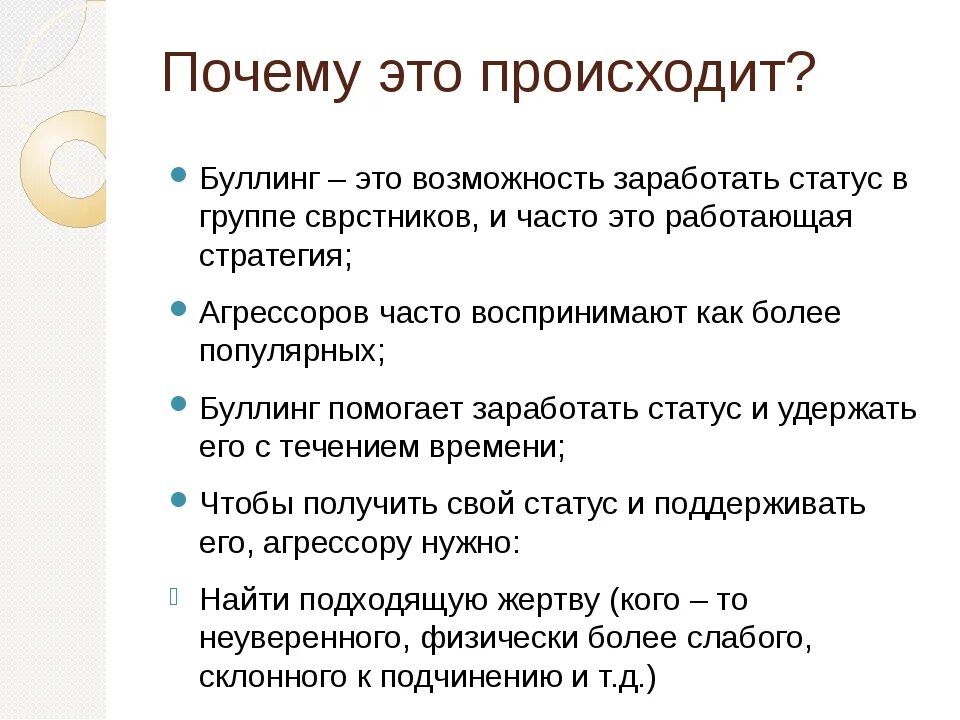 Почему это происходит?

Буллинг – это возможность заработать статус в группе сврстников, и часто это работающая стратегия;

Агрессоров часто воспринимают как более популярных;

Буллинг помогает заработать статус и удержать его с течением времени;

Чтобы получить свой статус и поддерживать его, агрессору нужно:

Найти подходящую жертву (кого – то неуверенного, физически более слабого, склонного к подчинению и т.д.)